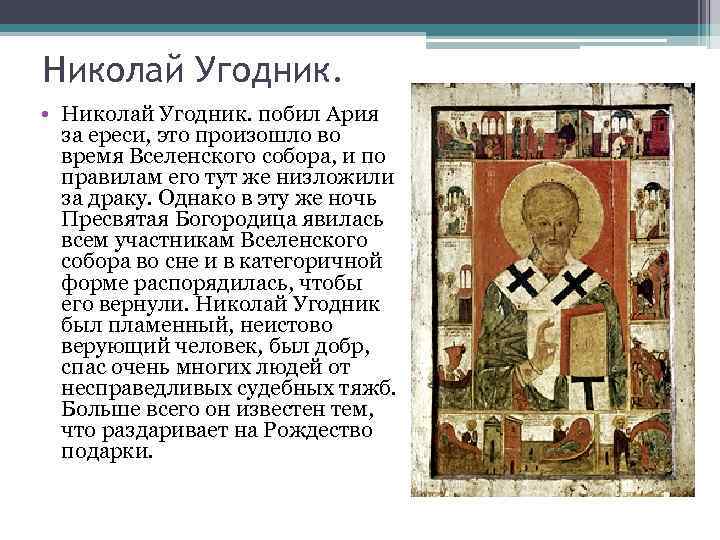 Николай Угодник.

• Николай Угодник. побил Ария за ереси, это произошло во время Вселенского собора, и по правилам его тут же низложили за драку. Однако в эту же ночь Пресвятая Богородица явилась всем участникам Вселенского собора во сне и в категоричной форме распорядилась, чтобы его вернули. Николай Угодник был пламенный, неистово верующий человек, был добр, спас очень многих людей от несправедливых судебных тяжб. Больше всего он известен тем, что раздаривает на Рождество подарки.